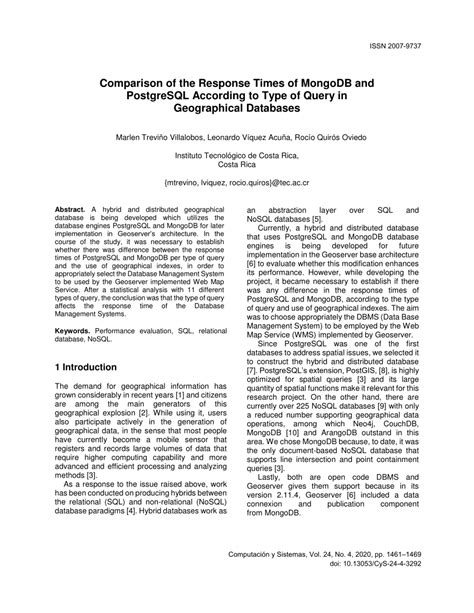 ISSN 2007-9737

Comparison of the Response Times of MongoDB and PostgreSQL According to Type of Query in Geographical Databases

Marlen Treviño Villalobos, Leonardo Víquez Acuña, Rocío Quirós Oviedo

Instituto Tecnológico de Costa Rica, Costa Rica

{mtrevino, lviquez, rocio.quiros}@tec.ac.cr

Abstract. A hybrid and distributed geographical database is being developed which utilizes the database engines PostgreSQL and MongoDB for later implementation in Geoserver's architecture. In the course of the study, it was necessary to establish whether there was difference between the response times of PostgreSQL and MongoDB per type of query and the use of geographical indexes, in order to appropriately select the Database Management System to be used by the Geoserver implemented Web Map Service. After a statistical analysis with 11 different types of query, the conclusion was that the type of query affects the response time of the Database Management Systems.

Keywords. Performance evaluation, SQL, relational database, NoSQL.

1 Introduction

The demand for geographical information has grown considerably in recent years [1] and citizens are among the main generators of this geographical explosion [2]. While using it, users also participate actively in the generation of geographical data, in the sense that most people have currently become a mobile sensor that registers and records large volumes of data that require higher computing capability and more advanced and efficient processing and analyzing methods [3].

As a response to the issue raised above, work has been conducted on producing hybrids between the relational (SQL) and non-relational (NoSQL) database paradigms [4]. Hybrid databases work as an abstraction layer over SQL and NoSQL databases [5].

Currently, a hybrid and distributed database that uses PostgreSQL and MongoDB database engines is being developed for future implementation in the Geoserver base architecture [6] to evaluate whether this modification enhances its performance. However, while developing the project, it became necessary to establish if there was any difference in the response times of PostgreSQL and MongoDB, according to the type of query and use of geographical indexes. The aim was to choose appropriately the DBMS (Data Base Management System) to be employed by the Web Map Service (WMS) implemented by Geoserver.

Since PostgreSQL was one of the first databases to address spatial issues, we selected it to construct the hybrid and distributed database [7]. PostgreSQL's extension, PostGIS, [8], is highly optimized for spatial queries [3] and its large quantity of spatial functions make it relevant for this research project. On the other hand, there are currently over 225 NoSQL databases [9] with only a reduced number supporting geographical data operations, among which Neo4j, CouchDB, MongoDB [10] and ArangoDB outstand in this area. We chose MongoDB because, to date, it was the only document-based NoSQL database that supports line intersection and point containment queries [3].

Lastly, both are open code DBMS and Geoserver gives them support because in its version 2.11.4, Geoserver [6] included a data connexion and publication component from MongoDB.

Computación y Sistemas, Vol. 24, No. 4, 2020, pp. 1461–1469
doi: 10.13053/CyS-24-4-3292